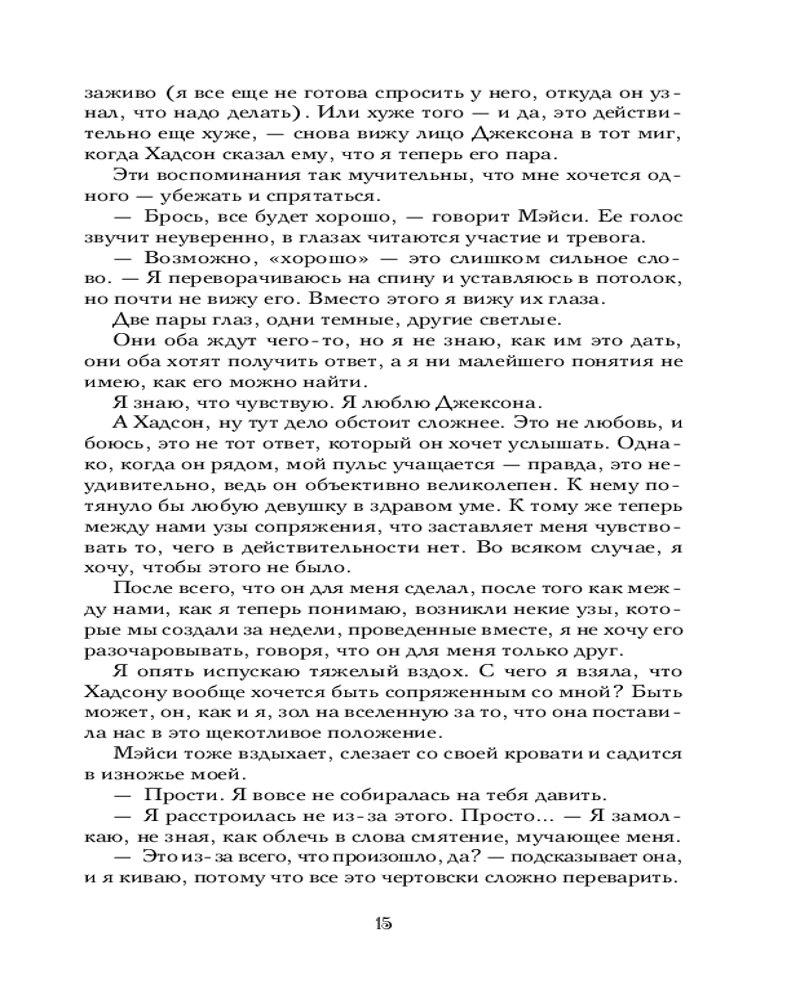 заживо (я все еще не готова спросить у него, откуда он узнал, что надо делать). Или хуже того — и да, это действительно еще хуже, — снова вижу лицо Джексона в тот миг, когда Хадсон сказал ему, что я теперь его пара.

Эти воспоминания так мучительны, что мне хочется одного — убежать и спрятаться.

— Брось, все будет хорошо, — говорит Мэйси. Ее голос звучит неуверенно, в глазах читаются участие и тревога.

— Возможно, «хорошо» — это слишком сильное слово. — Я переворачиваюсь на спину и уставляюсь в потолок, но почти не вижу его. Вместо этого я вижу их глаза.

Две пары глаз, одни темные, другие светлые.

Они оба ждут чего-то, но я не знаю, как им это дать, они оба хотят получить ответ, а я ни малейшего понятия не имею, как его можно найти.

Я знаю, что чувствую. Я люблю Джексона.

А Хадсон, ну тут дело обстоит сложнее. Это не любовь, и боюсь, это не тот ответ, который он хочет услышать. Однако, когда он рядом, мой пульс учащается — правда, это неудивительно, ведь он объективно великолепен. К нему потянуло бы любую девушку в здравом уме. К тому же теперь между нами узы сопряжения, что заставляет меня чувствовать то, чего в действительности нет. Во всяком случае, я хочу, чтобы этого не было.

После всего, что он для меня сделал, после того как между нами, как я теперь понимаю, возникли некие узы, которые мы создали за недели, проведенные вместе, я не хочу его разочаровывать, говоря, что он для меня только друг.

Я опять испускаю тяжелый вздох. С чего я взяла, что Хадсону вообще хочется быть сопряженным со мной? Быть может, он, как и я, зол на вселенную за то, что она поставила нас в это щекотливое положение.

Мэйси тоже вздыхает, слезает со своей кровати и садится в изножье моей.

— Прости. Я вовсе не собиралась на тебя давить.

— Я расстроилась не из-за этого. Просто... — Я замолкаю, не зная, как облечь в слова смятение, мучающее меня.

— Это из-за всего, что произошло, да? — подсказывает она, и я киваю, потому что все это чертовски сложно переварить.

15